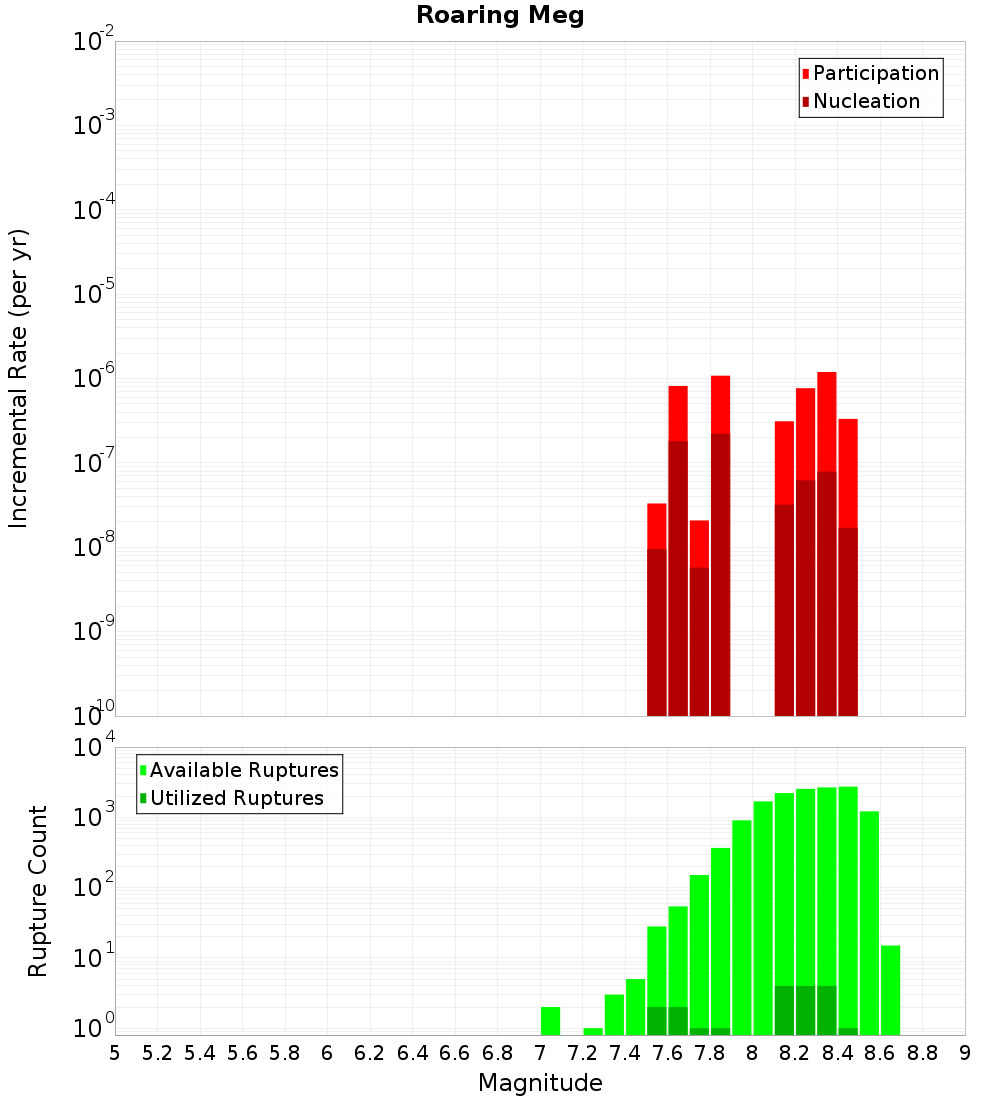 Roaring Meg

Participation
Nucleation

Incremental Rate (per yr)

$10^{-2}$
$10^{-3}$
$10^{-4}$
$10^{-5}$
$10^{-6}$
$10^{-7}$
$10^{-8}$
$10^{-9}$
$10^{-10}$

Available Ruptures
Utilized Ruptures

Rupture Count

$10^{4}$
$10^{3}$
$10^{2}$
$10^{1}$
$10^{0}$

5 5.2 5.4 5.6 5.8 6 6.2 6.4 6.6 6.8 7 7.2 7.4 7.6 7.8 8 8.2 8.4 8.6 8.8 9

Magnitude